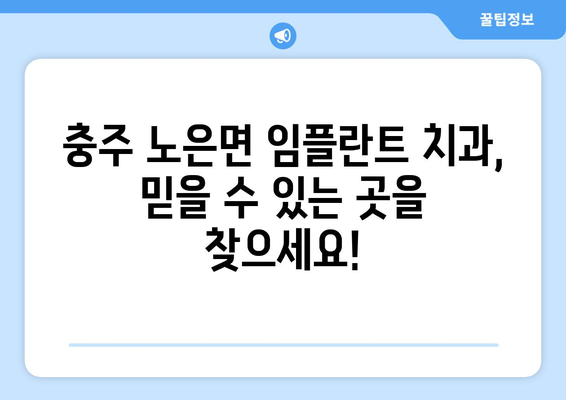 꿀팁정보

충주 노은면 임플란트 치과, 믿을 수 있는 곳을 찾으세요!